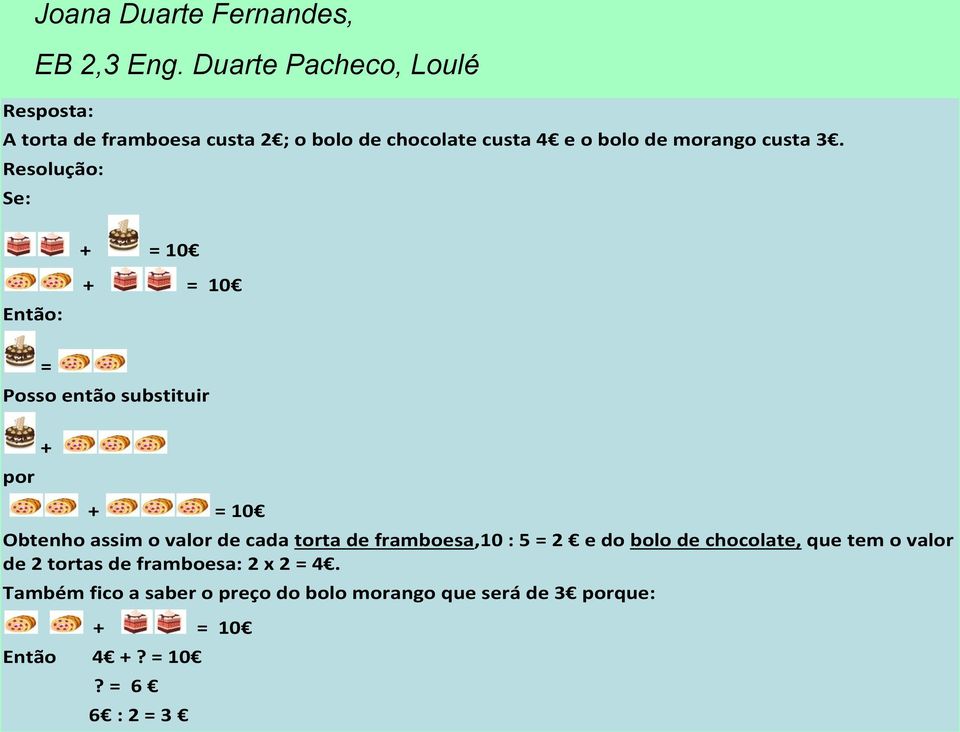 Joana Duarte Fernandes,

EB 2,3 Eng. Duarte Pacheco, Loulé

Resposta:

A torta de framboesa custa 2€; o bolo de chocolate custa 4€ e o bolo de morango custa 3€.

Resolução:

Se:

+ = 10€

+ = 10€

Então:

=

Posso então substituir

+

por

+ = 10€

Obtenho assim o valor de cada torta de framboesa,10 : 5 = 2 € e do bolo de chocolate, que tem o valor de 2 tortas de framboesa: 2 x 2 = 4€.

Também fico a saber o preço do bolo morango que será de 3€ porque:

+ = 10€

Então 4€ + ? = 10€

? = 6 €

6€ : 2 = 3 €